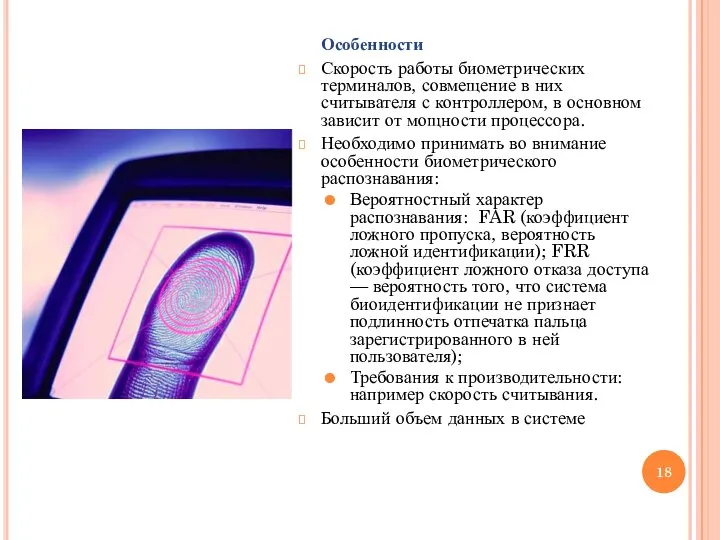 Особенности

Скорость работы биометрических терминалов, совмещение в них считывателя с контроллером, в основном зависит от мощности процессора.

Необходимо принимать во внимание особенности биометрического распознавания:

Вероятностный характер распознавания: FAR (коэффициент ложного пропуска, вероятность ложной идентификации); FRR (коэффициент ложного отказа доступа — вероятность того, что система биоидентификации не признает подлинность отпечатка пальца зарегистрированного в ней пользователя);

Требования к производительности: например скорость считывания.

Больший объем данных в системе

18